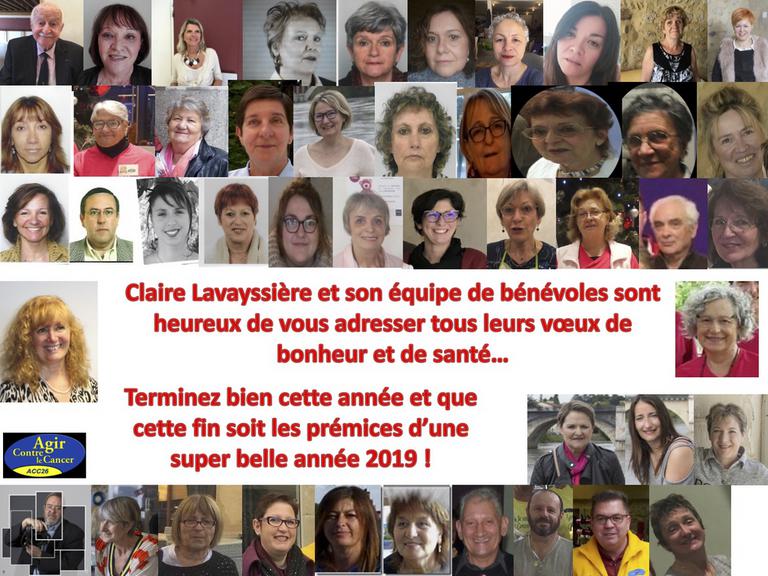 Claire Lavayssière et son équipe de bénévoles sont heureux de vous adresser tous leurs vœux de bonheur et de santé…

Terminez bien cette année et que cette fin soit les prémices d'une super belle année 2019 !

Agir Contre le Cancer ACC26